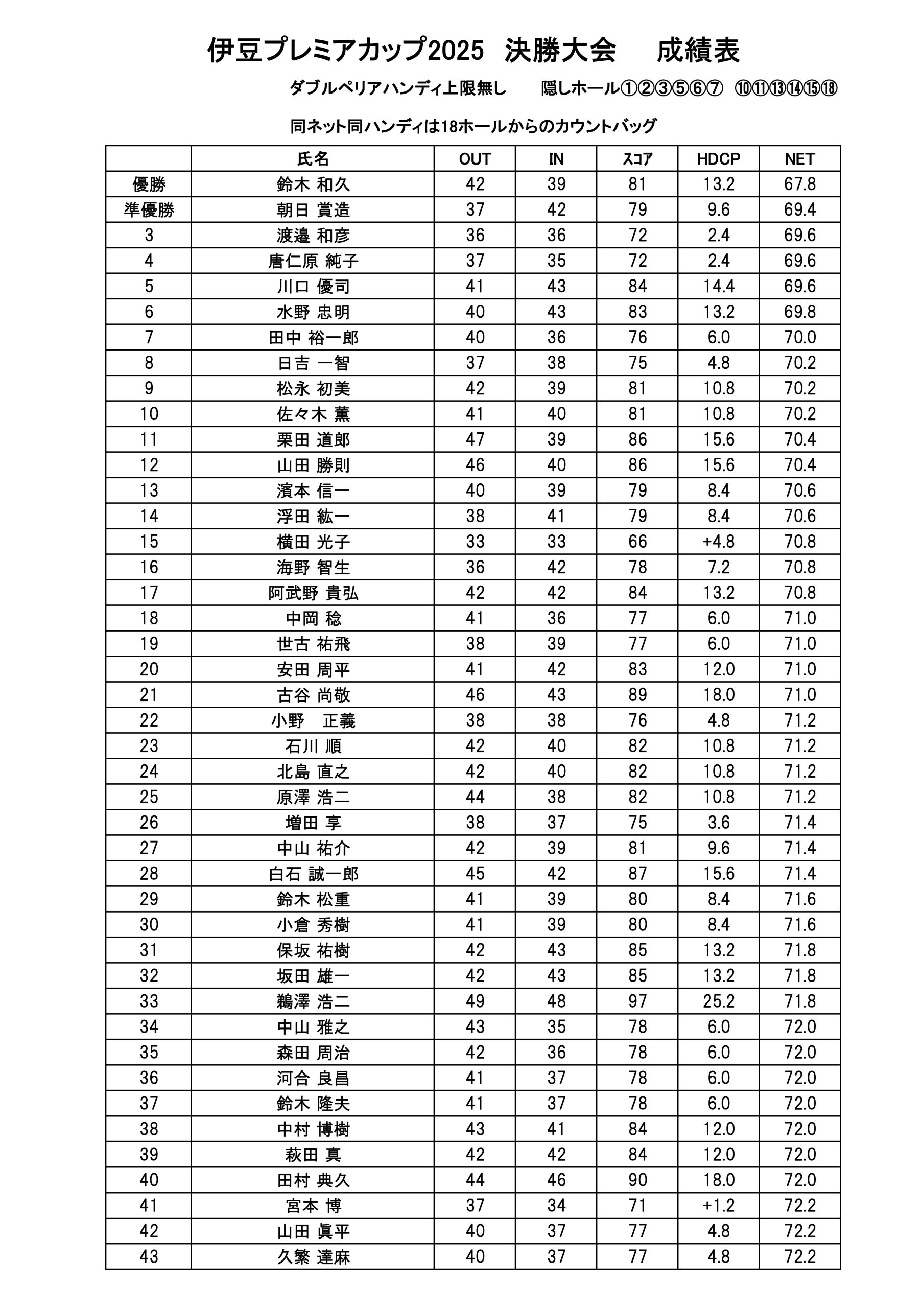 伊豆プレミアカップ2025　決勝大会　　成績表

ダブルペリアハンディ上限無し　　隠しホール①②③⑤⑥⑦　⑩⑪⑬⑭⑮⑱

同ネット同ハンディは18ホールからのカウントバッグ

| | 氏名 | OUT | IN | ｽｺｱ | HDCP | NET |
|---|---|---|---|---|---|---|
| 優勝 | 鈴木 和久 | 42 | 39 | 81 | 13.2 | 67.8 |
| 準優勝 | 朝日 賞造 | 37 | 42 | 79 | 9.6 | 69.4 |
| 3 | 渡邉 和彦 | 36 | 36 | 72 | 2.4 | 69.6 |
| 4 | 唐仁原 純子 | 37 | 35 | 72 | 2.4 | 69.6 |
| 5 | 川口 優司 | 41 | 43 | 84 | 14.4 | 69.6 |
| 6 | 水野 忠明 | 40 | 43 | 83 | 13.2 | 69.8 |
| 7 | 田中 裕一郎 | 40 | 36 | 76 | 6.0 | 70.0 |
| 8 | 日吉 一智 | 37 | 38 | 75 | 4.8 | 70.2 |
| 9 | 松永 初美 | 42 | 39 | 81 | 10.8 | 70.2 |
| 10 | 佐々木 薫 | 41 | 40 | 81 | 10.8 | 70.2 |
| 11 | 栗田 道郎 | 47 | 39 | 86 | 15.6 | 70.4 |
| 12 | 山田 勝則 | 46 | 40 | 86 | 15.6 | 70.4 |
| 13 | 濱本 信一 | 40 | 39 | 79 | 8.4 | 70.6 |
| 14 | 浮田 紘一 | 38 | 41 | 79 | 8.4 | 70.6 |
| 15 | 横田 光子 | 33 | 33 | 66 | +4.8 | 70.8 |
| 16 | 海野 智生 | 36 | 42 | 78 | 7.2 | 70.8 |
| 17 | 阿武野 貴弘 | 42 | 42 | 84 | 13.2 | 70.8 |
| 18 | 中岡 稔 | 41 | 36 | 77 | 6.0 | 71.0 |
| 19 | 世古 祐飛 | 38 | 39 | 77 | 6.0 | 71.0 |
| 20 | 安田 周平 | 41 | 42 | 83 | 12.0 | 71.0 |
| 21 | 古谷 尚敬 | 46 | 43 | 89 | 18.0 | 71.0 |
| 22 | 小野　正義 | 38 | 38 | 76 | 4.8 | 71.2 |
| 23 | 石川 順 | 42 | 40 | 82 | 10.8 | 71.2 |
| 24 | 北島 直之 | 42 | 40 | 82 | 10.8 | 71.2 |
| 25 | 原澤 浩二 | 44 | 38 | 82 | 10.8 | 71.2 |
| 26 | 増田 享 | 38 | 37 | 75 | 3.6 | 71.4 |
| 27 | 中山 祐介 | 42 | 39 | 81 | 9.6 | 71.4 |
| 28 | 白石 誠一郎 | 45 | 42 | 87 | 15.6 | 71.4 |
| 29 | 鈴木 松重 | 41 | 39 | 80 | 8.4 | 71.6 |
| 30 | 小倉 秀樹 | 41 | 39 | 80 | 8.4 | 71.6 |
| 31 | 保坂 祐樹 | 42 | 43 | 85 | 13.2 | 71.8 |
| 32 | 坂田 雄一 | 42 | 43 | 85 | 13.2 | 71.8 |
| 33 | 鵜澤 浩二 | 49 | 48 | 97 | 25.2 | 71.8 |
| 34 | 中山 雅之 | 43 | 35 | 78 | 6.0 | 72.0 |
| 35 | 森田 周治 | 42 | 36 | 78 | 6.0 | 72.0 |
| 36 | 河合 良昌 | 41 | 37 | 78 | 6.0 | 72.0 |
| 37 | 鈴木 隆夫 | 41 | 37 | 78 | 6.0 | 72.0 |
| 38 | 中村 博樹 | 43 | 41 | 84 | 12.0 | 72.0 |
| 39 | 萩田 真 | 42 | 42 | 84 | 12.0 | 72.0 |
| 40 | 田村 典久 | 44 | 46 | 90 | 18.0 | 72.0 |
| 41 | 宮本 博 | 37 | 34 | 71 | +1.2 | 72.2 |
| 42 | 山田 眞平 | 40 | 37 | 77 | 4.8 | 72.2 |
| 43 | 久繁 達麻 | 40 | 37 | 77 | 4.8 | 72.2 |